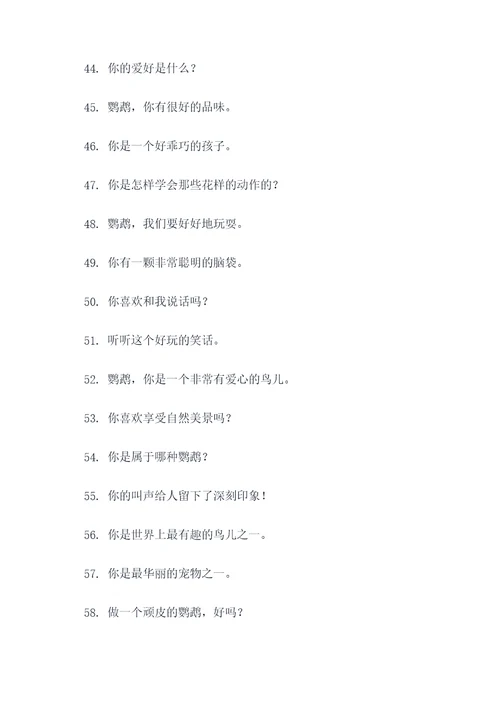 44. 你的爱好是什么？

45. 鹦鹉，你有很好的品味。

46. 你是一个好乖巧的孩子。

47. 你是怎样学会那些花样的动作的？

48. 鹦鹉，我们要好好地玩耍。

49. 你有一颗非常聪明的脑袋。

50. 你喜欢和我说话吗？

51. 听听这个好玩的笑话。

52. 鹦鹉，你是一个非常有爱心的鸟儿。

53. 你喜欢享受自然美景吗？

54. 你是属于哪种鹦鹉？

55. 你的叫声给人留下了深刻印象！

56. 你是世界上最有趣的鸟儿之一。

57. 你是最华丽的宠物之一。

58. 做一个顽皮的鹦鹉，好吗？